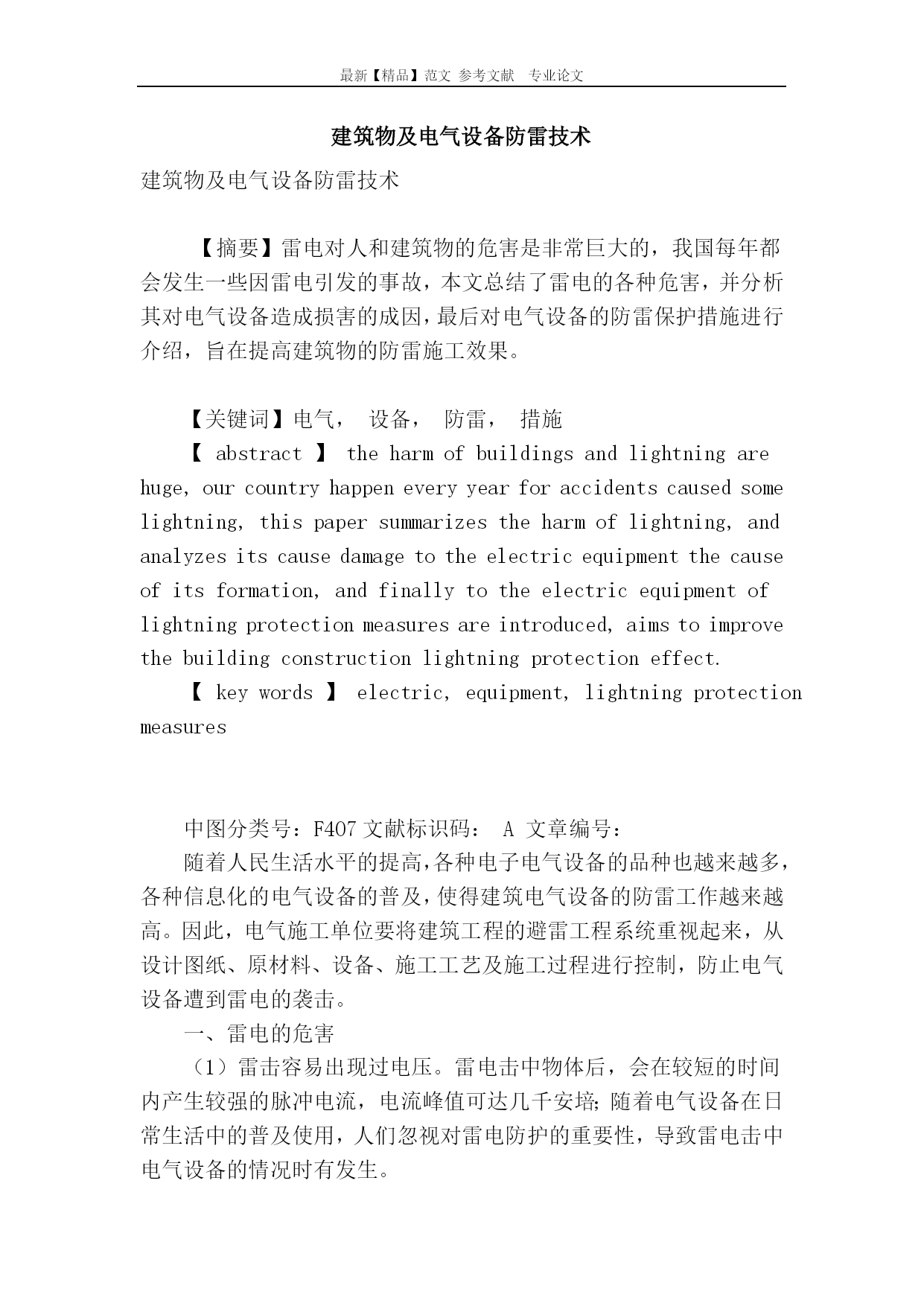 最新【精品】范文 参考文献 专业论文

建筑物及电气设备防雷技术

建筑物及电气设备防雷技术

【摘要】雷电对人和建筑物的危害是非常巨大的，我国每年都会发生一些因雷电引发的事故，本文总结了雷电的各种危害，并分析其对电气设备造成损害的成因，最后对电气设备的防雷保护措施进行介绍，旨在提高建筑物的防雷施工效果。

【关键词】电气， 设备， 防雷， 措施

【 abstract 】 the harm of buildings and lightning are huge, our country happen every year for accidents caused some lightning, this paper summarizes the harm of lightning, and analyzes its cause damage to the electric equipment the cause of its formation, and finally to the electric equipment of lightning protection measures are introduced, aims to improve the building construction lightning protection effect.

【 key words 】 electric, equipment, lightning protection measures

中图分类号：F407 文献标识码： A 文章编号：

随着人民生活水平的提高，各种电子电气设备的品种也越来越多，各种信息化的电气设备的普及，使得建筑电气设备的防雷工作越来越高。因此，电气施工单位要将建筑工程的避雷工程系统重视起来，从设计图纸、原材料、设备、施工工艺及施工过程进行控制，防止电气设备遭到雷电的袭击。

一、雷电的危害

（1）雷击容易出现过电压。雷电击中物体后，会在较短的时间内产生较强的脉冲电流，电流峰值可达几千安培；随着电气设备在日常生活中的普及使用，人们忽视对雷电防护的重要性，导致雷电击中电气设备的情况时有发生。